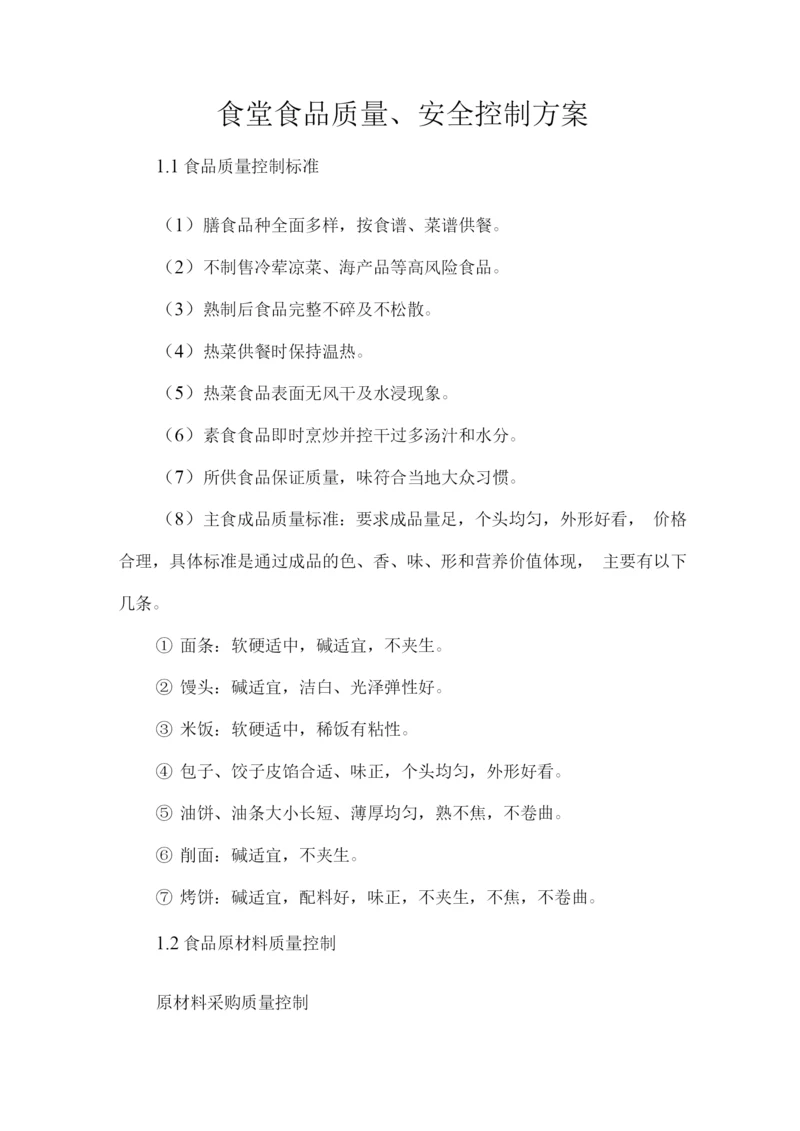 食堂食品质量、安全控制方案

1.1 食品质量控制标准

（1）膳食品种全面多样，按食谱、菜谱供餐。

（2）不制售冷荤凉菜、海产品等高风险食品。

（3）熟制后食品完整不碎及不松散。

（4）热菜供餐时保持温热。

（5）热菜食品表面无风干及水浸现象。

（6）素食食品即时烹炒并控干过多汤汁和水分。

（7）所供食品保证质量，味符合当地大众习惯。

（8）主食成品质量标准：要求成品量足，个头均匀，外形好看， 价格合理，具体标准是通过成品的色、香、味、形和营养价值体现， 主要有以下几条。

① 面条：软硬适中，碱适宜，不夹生。

② 馒头：碱适宜，洁白、光泽弹性好。

③ 米饭：软硬适中，稀饭有粘性。

④ 包子、饺子皮馅合适、味正，个头均匀，外形好看。

⑤ 油饼、油条大小长短、薄厚均匀，熟不焦，不卷曲。

⑥ 削面：碱适宜，不夹生。

⑦ 烤饼：碱适宜，配料好，味正，不夹生，不焦，不卷曲。

1.2 食品原材料质量控制

原材料采购质量控制